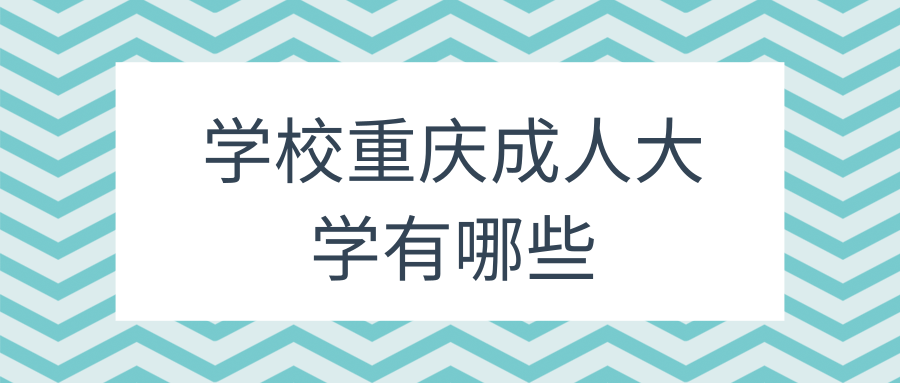 学校重庆成人大学有哪些